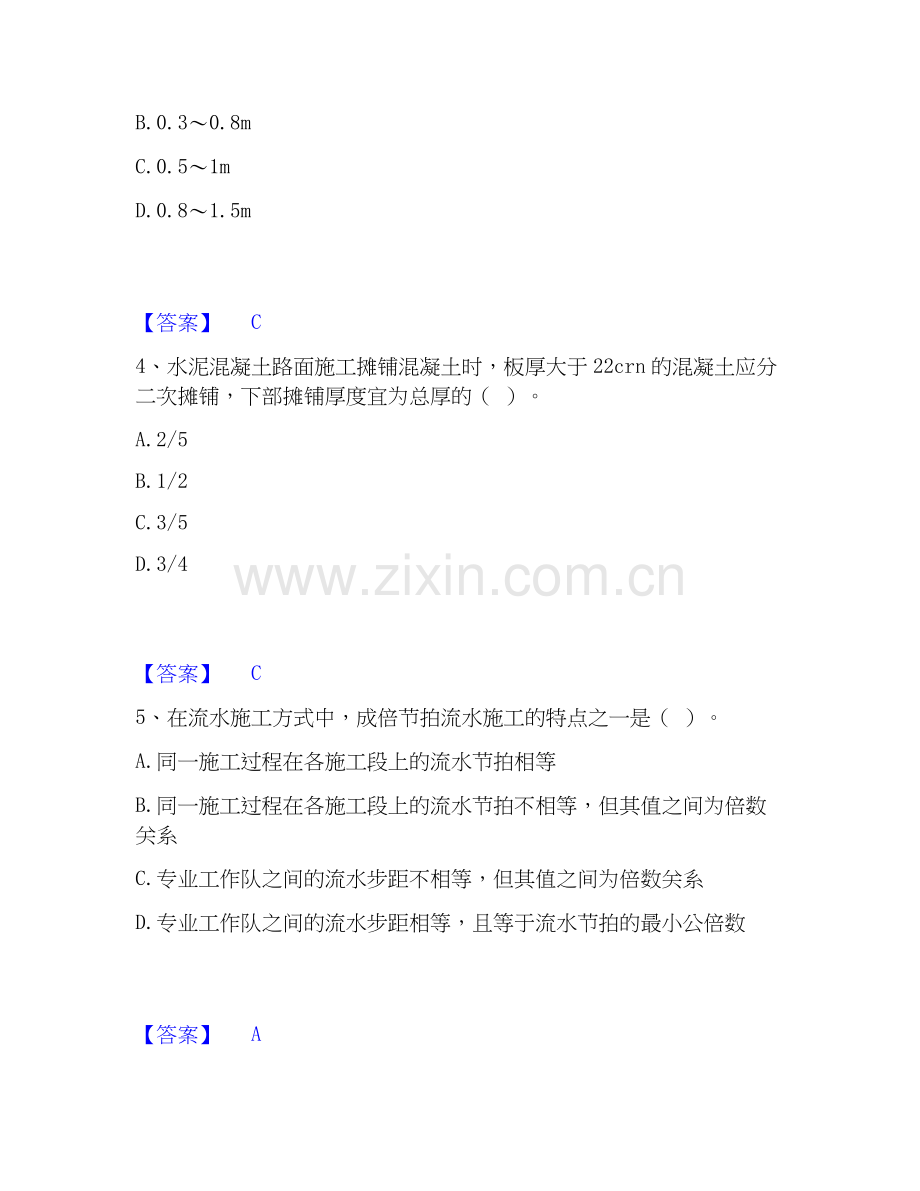 B.0.3～0.8m

C.0.5～1m

D.0.8～1.5m

【答案】 C

4、水泥混凝土路面施工摊铺混凝土时，板厚大于22crn的混凝土应分二次摊铺，下部摊铺厚度宜为总厚的（ ）。

A.2/5

B.1/2

C.3/5

D.3/4

【答案】 C

5、在流水施工方式中，成倍节拍流水施工的特点之一是（ ）。

A.同一施工过程在各施工段上的流水节拍相等

B.同一施工过程在各施工段上的流水节拍不相等，但其值之间为倍数关系

C.专业工作队之间的流水步距不相等，但其值之间为倍数关系

D.专业工作队之间的流水步距相等，且等于流水节拍的最小公倍数

【答案】 A

www.zixin.com.cn